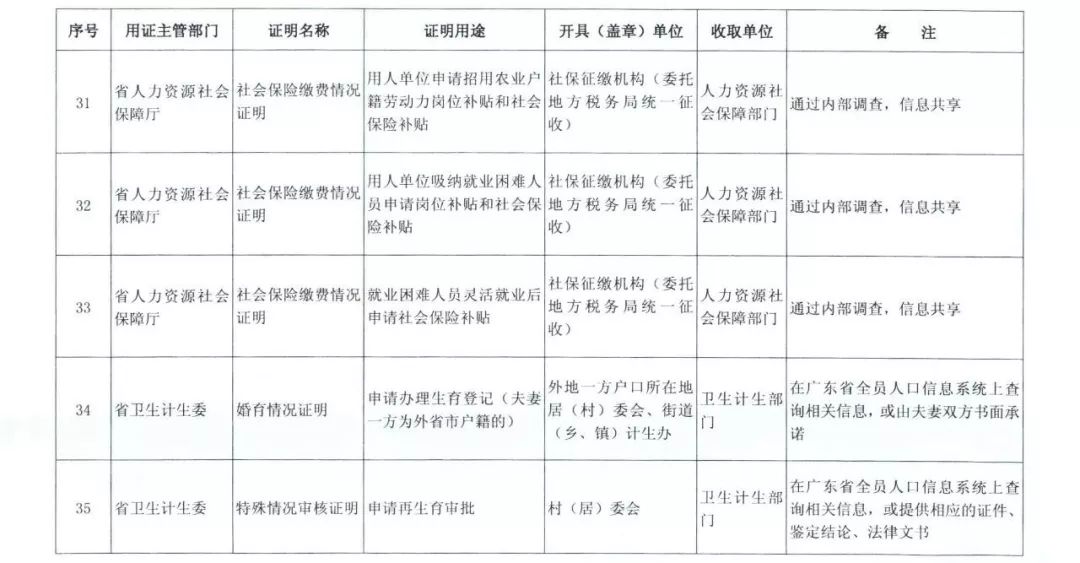 | 序号 | 用证主管部门 | 证明名称 | 证明用途 | 开具（盖章）单位 | 收取单位 | 备　注 |
|---|---|---|---|---|---|---|
| 31 | 省人力资源社会保障厅 | 社会保险缴费情况证明 | 用人单位申请招用农业户籍劳动力岗位补贴和社会保险补贴 | 社保征缴机构（委托地方税务局统一征收） | 人力资源社会保障部门 | 通过内部调查，信息共享 |
| 32 | 省人力资源社会保障厅 | 社会保险缴费情况证明 | 用人单位吸纳就业困难人员申请岗位补贴和社会保险补贴 | 社保征缴机构（委托地方税务局统一征收） | 人力资源社会保障部门 | 通过内部调查，信息共享 |
| 33 | 省人力资源社会保障厅 | 社会保险缴费情况证明 | 就业困难人员灵活就业后申请社会保险补贴 | 社保征缴机构（委托地方税务局统一征收） | 人力资源社会保障部门 | 通过内部调查，信息共享 |
| 34 | 省卫生计生委 | 婚育情况证明 | 申请办理生育登记（夫妻一方为外省市户籍的） | 外地一方户口所在地居（村）委会、街道（乡、镇）计生办 | 卫生计生部门 | 在广东省全员人口信息系统上查询相关信息，或由夫妻双方书面承诺 |
| 35 | 省卫生计生委 | 特殊情况审核证明 | 申请再生育审批 | 村（居）委会 | 卫生计生部门 | 在广东省全员人口信息系统上查询相关信息，或提供相应的证件、鉴定结论、法律文书 |